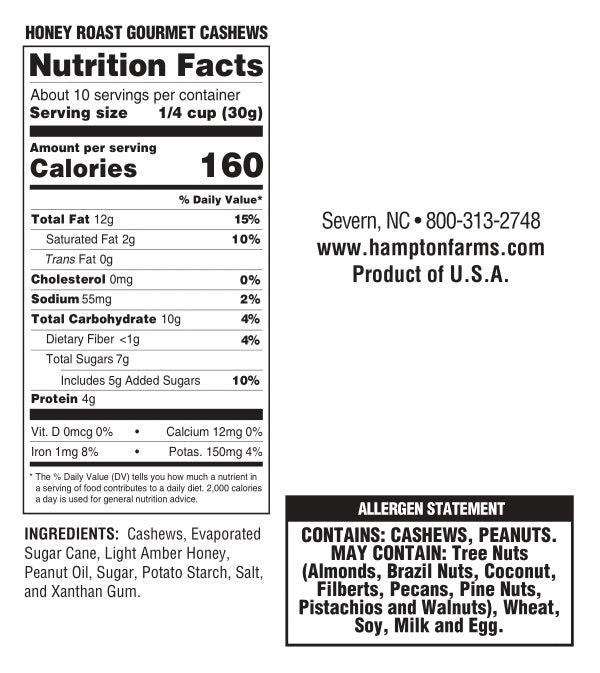 HONEY ROAST GOURMET CASHEWS

Nutrition Facts

About 10 servings per container
Serving size 1/4 cup (30g)

Amount per serving
Calories 160

% Daily Value*

| | |
|---|---|
| Total Fat 12g | 15% |
| Saturated Fat 2g | 10% |
| Trans Fat 0g | |
| Cholesterol 0mg | 0% |
| Sodium 55mg | 2% |
| Total Carbohydrate 10g | 4% |
| Dietary Fiber <1g | 4% |
| Total Sugars 7g | |
| Includes 5g Added Sugars | 10% |
| Protein 4g | |

Vit. D 0mcg 0% • Calcium 12mg 0%
Iron 1mg 8% • Potas. 150mg 4%

* The % Daily Value (DV) tells you how much a nutrient in a serving of food contributes to a daily diet. 2,000 calories a day is used for general nutrition advice.

INGREDIENTS: Cashews, Evaporated Sugar Cane, Light Amber Honey, Peanut Oil, Sugar, Potato Starch, Salt, and Xanthan Gum.

Severn, NC • 800-313-2748
www.hamptonfarms.com
Product of U.S.A.

ALLERGEN STATEMENT
CONTAINS: CASHEWS, PEANUTS.
MAY CONTAIN: Tree Nuts (Almonds, Brazil Nuts, Coconut, Filberts, Pecans, Pine Nuts, Pistachios and Walnuts), Wheat, Soy, Milk and Egg.